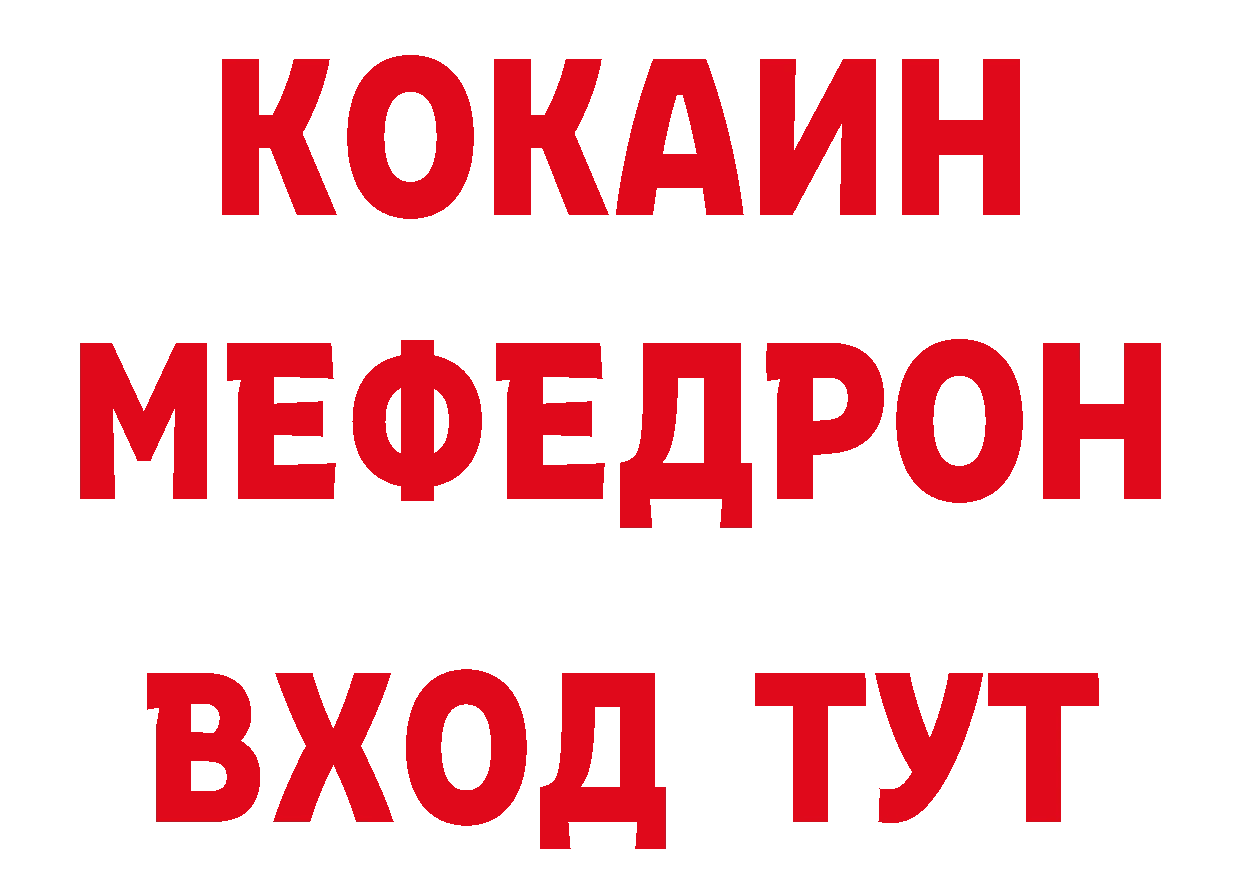 КОКАИН
МЕФЕДРОН
ВХОД ТУТ